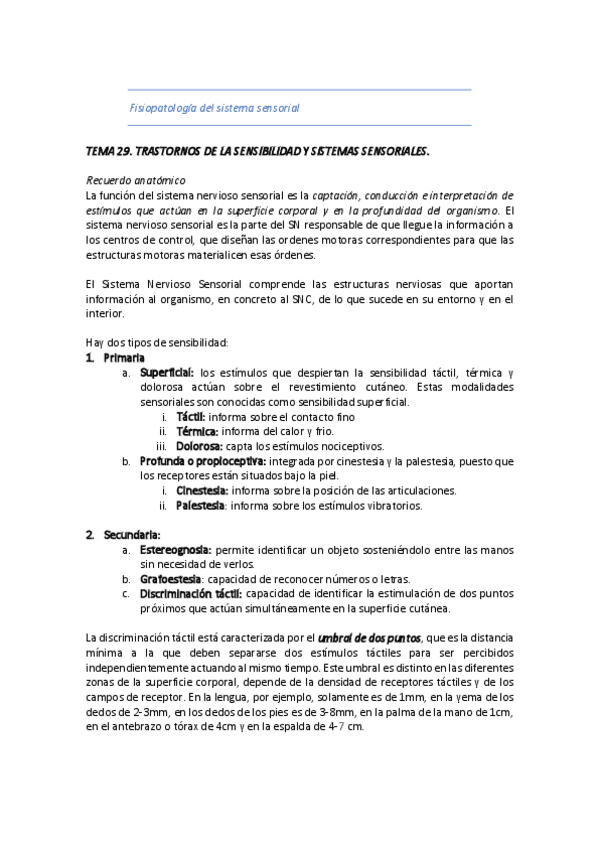 Fisiopatología del sistema sensorial

TEMA 29. TRASTORNOS DE LA SENSIBILIDAD Y SISTEMAS SENSORIALES.

Recuerdo anatómico
La función del sistema nervioso sensorial es la captación, conducción e interpretación de estímulos que actúan en la superficie corporal y en la profundidad del organismo. El sistema nervioso sensorial es la parte del SN responsable de que llegue la información a los centros de control, que diseñan las ordenes motoras correspondientes para que las estructuras motoras materialicen esas órdenes.

El Sistema Nervioso Sensorial comprende las estructuras nerviosas que aportan información al organismo, en concreto al SNC, de lo que sucede en su entorno y en el interior.

Hay dos tipos de sensibilidad:
1. Primaria
a. Superficial: los estímulos que despiertan la sensibilidad táctil, térmica y dolorosa actúan sobre el revestimiento cutáneo. Estas modalidades sensoriales son conocidas como sensibilidad superficial.
i. Táctil: informa sobre el contacto fino
ii. Térmica: informa del calor y frio.
iii. Dolorosa: capta los estímulos nociceptivos.
b. Profunda o propioceptiva: integrada por cinestesia y la palestesia, puesto que los receptores están situados bajo la piel.
i. Cinestesia: informa sobre la posición de las articulaciones.
ii. Palestesia: informa sobre los estímulos vibratorios.

2. Secundaria:
a. Estereognosia: permite identificar un objeto sosteniéndolo entre las manos sin necesidad de verlos.
b. Grafoestesia: capacidad de reconocer números o letras.
c. Discriminación táctil: capacidad de identificar la estimulación de dos puntos próximos que actúan simultáneamente en la superficie cutánea.

La discriminación táctil está caracterizada por el umbral de dos puntos, que es la distancia mínima a la que deben separarse dos estímulos táctiles para ser percibidos independientemente actuando al mismo tiempo. Este umbral es distinto en las diferentes zonas de la superficie corporal, depende de la densidad de receptores táctiles y de los campos de receptor. En la lengua, por ejemplo, solamente es de 1mm, en la yema de los dedos de 2-3mm, en los dedos de los pies es de 3-8mm, en la palma de la mano de 1cm, en el antebrazo o tórax de 4cm y en la espalda de 4-7 cm.